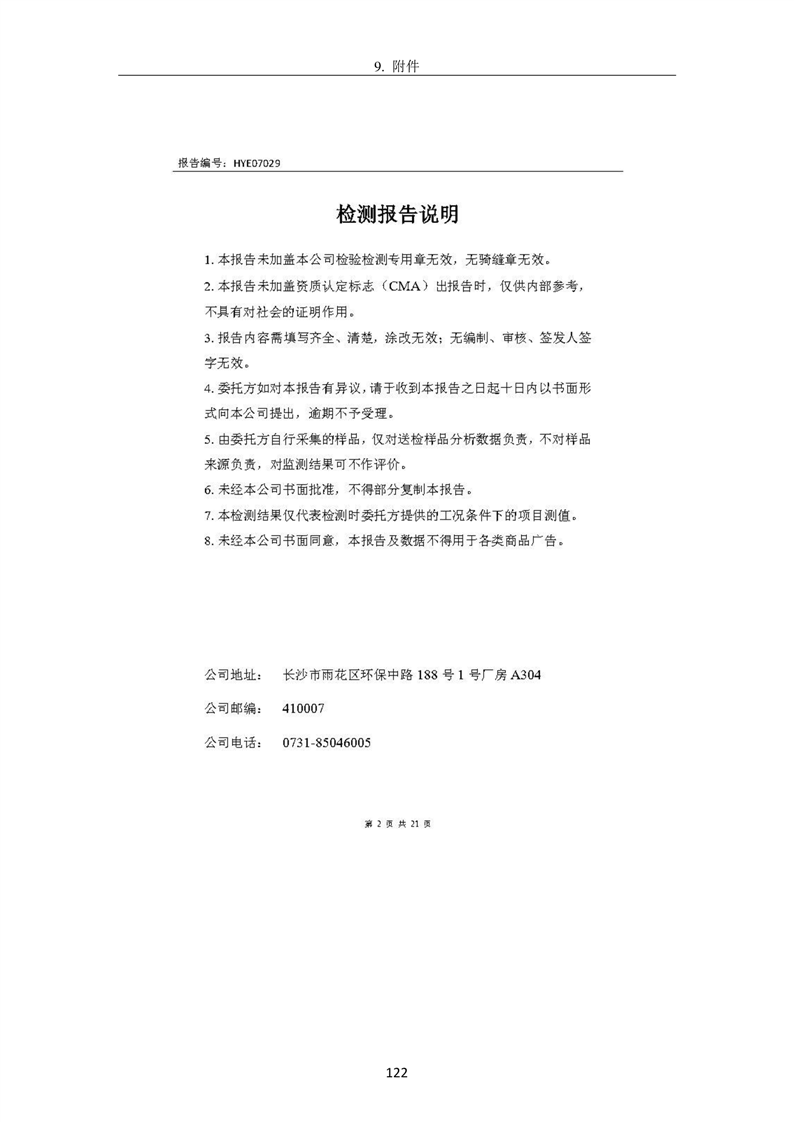 9. 附件

报告编号：HYE07029

检测报告说明

1. 本报告未加盖本公司检验检测专用章无效，无骑缝章无效。

2. 本报告未加盖资质认定标志（CMA）出报告时，仅供内部参考，不具有对社会的证明作用。

3. 报告内容需填写齐全、清楚，涂改无效；无编制、审核、签发人签字无效。

4. 委托方如对本报告有异议，请于收到本报告之日起十日内以书面形式向本公司提出，逾期不予受理。

5. 由委托方自行采集的样品，仅对送检样品分析数据负责，不对样品来源负责，对监测结果可不作评价。

6. 未经本公司书面批准，不得部分复制本报告。

7. 本检测结果仅代表检测时委托方提供的工况条件下的项目测值。

8. 未经本公司书面同意，本报告及数据不得用于各类商品广告。

公司地址： 长沙市雨花区环保中路 188 号 1 号厂房 A304

公司邮编： 410007

公司电话： 0731-85046005

第 2 页 共 21 页

122